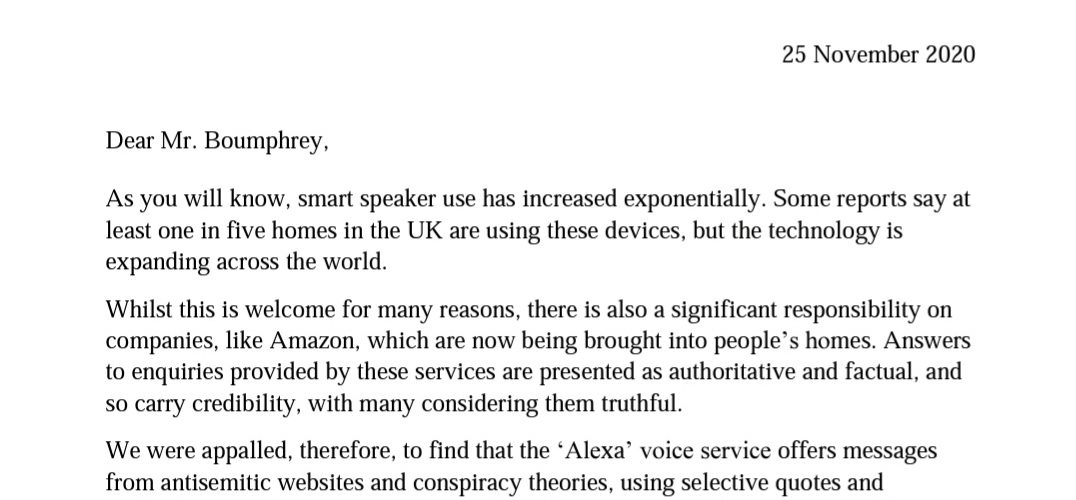 25 November 2020

Dear Mr. Boumphrey,

As you will know, smart speaker use has increased exponentially. Some reports say at least one in five homes in the UK are using these devices, but the technology is expanding across the world.

Whilst this is welcome for many reasons, there is also a significant responsibility on companies, like Amazon, which are now being brought into people's homes. Answers to enquiries provided by these services are presented as authoritative and factual, and so carry credibility, with many considering them truthful.

We were appalled, therefore, to find that the 'Alexa' voice service offers messages from antisemitic websites and conspiracy theories, using selective quotes and